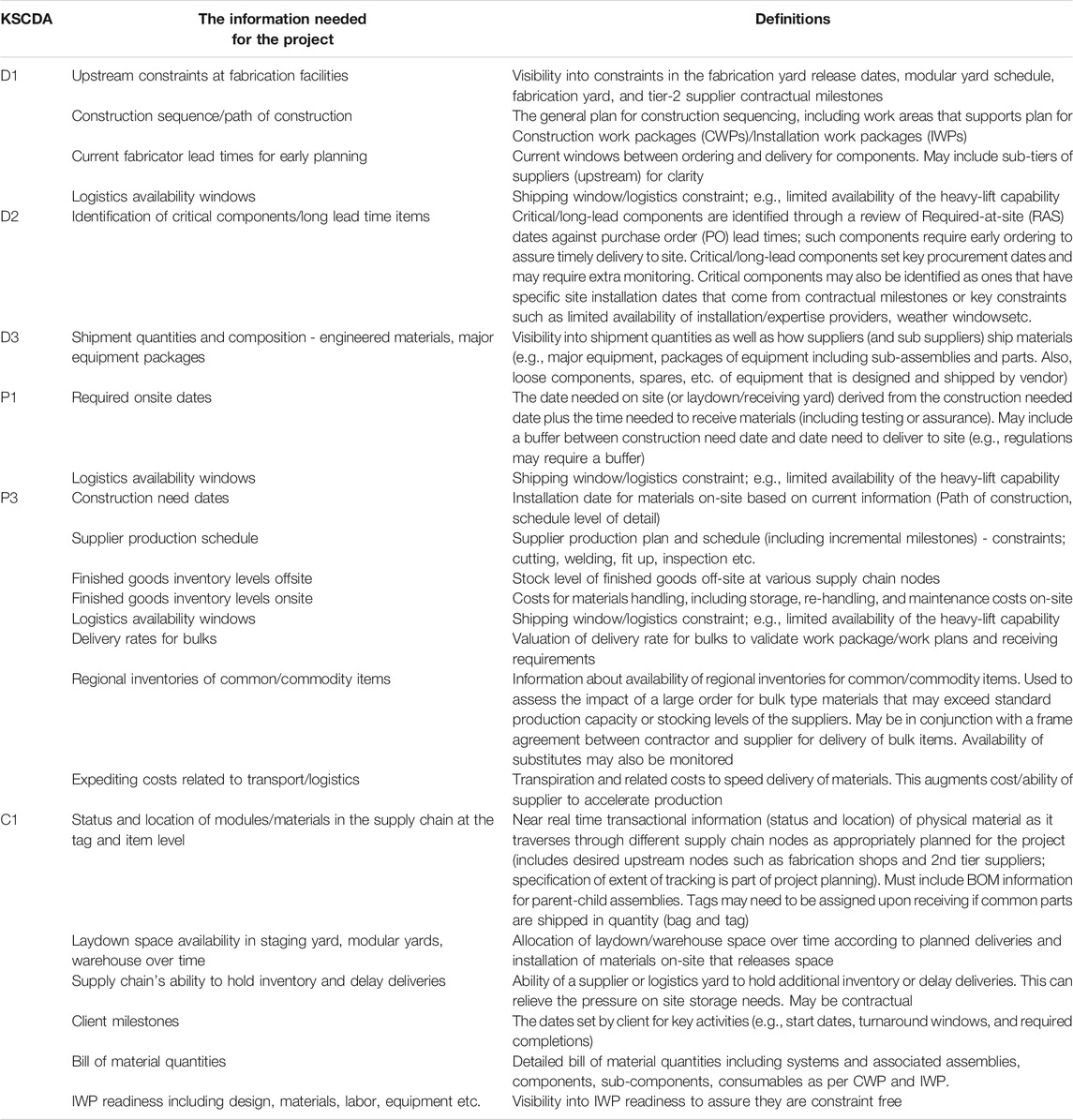 | KSCDA | The information needed for the project | Definitions |
|---|---|---|
| D1 | Upstream constraints at fabrication facilities | Visibility into constraints in the fabrication yard release dates, modular yard schedule, fabrication yard, and tier-2 supplier contractual milestones |
| | Construction sequence/path of construction | The general plan for construction sequencing, including work areas that supports plan for Construction work packages (CWPs)/Installation work packages (IWPs) |
| | Current fabricator lead times for early planning | Current windows between ordering and delivery for components. May include sub-tiers of suppliers (upstream) for clarity |
| | Logistics availability windows | Shipping window/logistics constraint; e.g., limited availability of the heavy-lift capability |
| D2 | Identification of critical components/long lead time items | Critical/long-lead components are identified through a review of Required-at-site (RAS) dates against purchase order (PO) lead times; such components require early ordering to assure timely delivery to site. Critical/long-lead components set key procurement dates and may require extra monitoring. Critical components may also be identified as ones that have specific site installation dates that come from contractual milestones or key constraints such as limited availability of installation/expertise providers, weather windowsetc. |
| D3 | Shipment quantities and composition - engineered materials, major equipment packages | Visibility into shipment quantities as well as how suppliers (and sub suppliers) ship materials (e.g., major equipment, packages of equipment including sub-assemblies and parts. Also, loose components, spares, etc. of equipment that is designed and shipped by vendor) |
| P1 | Required onsite dates | The date needed on site (or laydown/receiving yard) derived from the construction needed date plus the time needed to receive materials (including testing or assurance). May include a buffer between construction need date and date need to deliver to site (e.g., regulations may require a buffer) |
| | Logistics availability windows | Shipping window/logistics constraint; e.g., limited availability of the heavy-lift capability |
| P3 | Construction need dates | Installation date for materials on-site based on current information (Path of construction, schedule level of detail) |
| | Supplier production schedule | Supplier production plan and schedule (including incremental milestones) - constraints; cutting, welding, fit up, inspection etc. |
| | Finished goods inventory levels offsite | Stock level of finished goods off-site at various supply chain nodes |
| | Finished goods inventory levels onsite | Costs for materials handling, including storage, re-handling, and maintenance costs on-site |
| | Logistics availability windows | Shipping window/logistics constraint; e.g., limited availability of the heavy-lift capability |
| | Delivery rates for bulks | Valuation of delivery rate for bulks to validate work package/work plans and receiving requirements |
| | Regional inventories of common/commodity items | Information about availability of regional inventories for common/commodity items. Used to assess the impact of a large order for bulk type materials that may exceed standard production capacity or stocking levels of the suppliers. May be in conjunction with a frame agreement between contractor and supplier for delivery of bulk items. Availability of substitutes may also be monitored |
| | Expediting costs related to transport/logistics | Transpiration and related costs to speed delivery of materials. This augments cost/ability of supplier to accelerate production |
| C1 | Status and location of modules/materials in the supply chain at the tag and item level | Near real time transactional information (status and location) of physical material as it traverses through different supply chain nodes as appropriately planned for the project (includes desired upstream nodes such as fabrication shops and 2nd tier suppliers; specification of extent of tracking is part of project planning). Must include BOM information for parent-child assemblies. Tags may need to be assigned upon receiving if common parts are shipped in quantity (bag and tag) |
| | Laydown space availability in staging yard, modular yards, warehouse over time | Allocation of laydown/warehouse space over time according to planned deliveries and installation of materials on-site that releases space |
| | Supply chain's ability to hold inventory and delay deliveries | Ability of a supplier or logistics yard to hold additional inventory or delay deliveries. This can relieve the pressure on site storage needs. May be contractual |
| | Client milestones | The dates set by client for key activities (e.g., start dates, turnaround windows, and required completions) |
| | Bill of material quantities | Detailed bill of material quantities including systems and associated assemblies, components, sub-components, consumables as per CWP and IWP. |
| | IWP readiness including design, materials, labor, equipment etc. | Visibility into IWP readiness to assure they are constraint free |